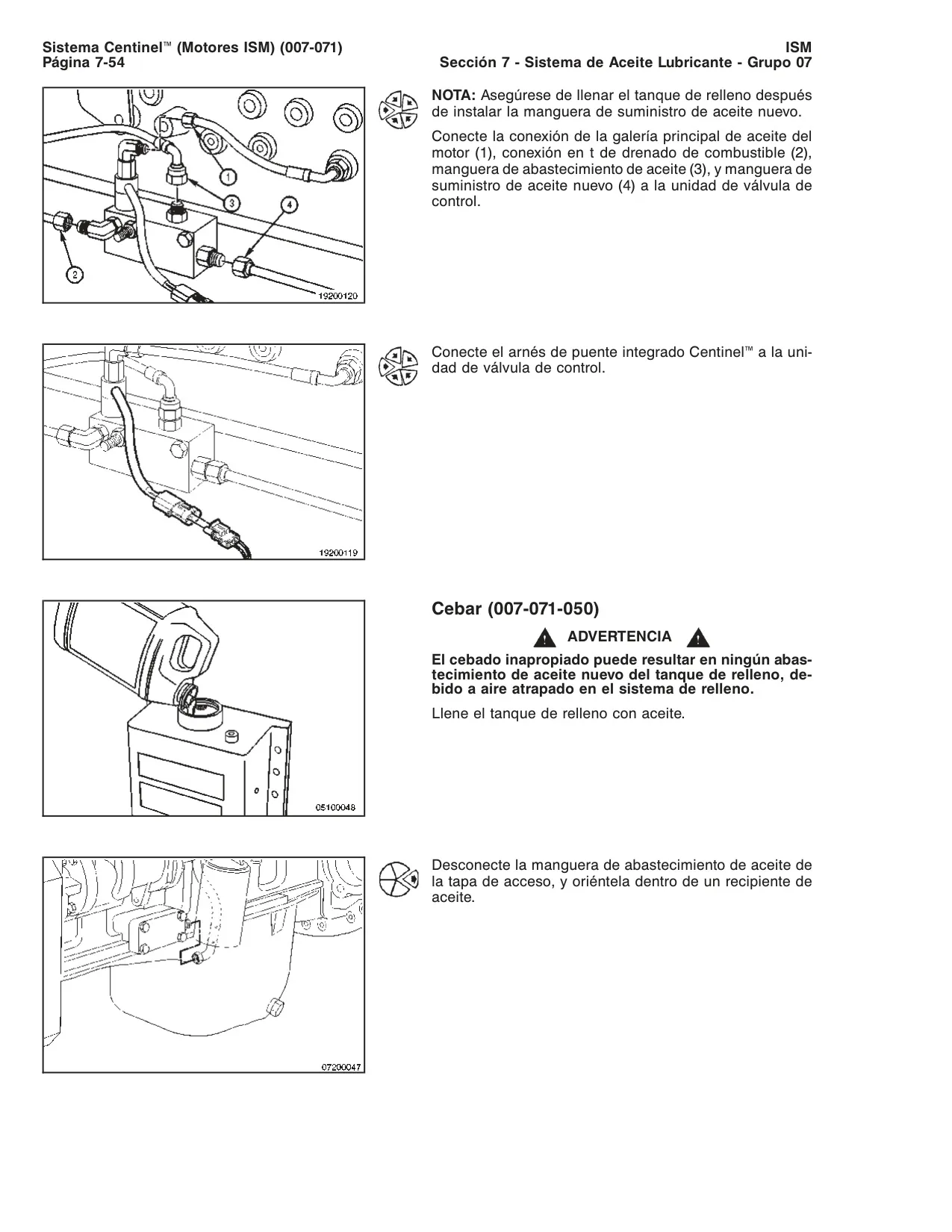 Sistema Centinel™ (Motores ISM) (007-071)
Página 7-54

ISM
Sección 7 - Sistema de Aceite Lubricante - Grupo 07

1
3
4
2
19200120

NOTA: Asegúrese de llenar el tanque de relleno después de instalar la manguera de suministro de aceite nuevo.

Conecte la conexión de la galería principal de aceite del motor (1), conexión en t de drenado de combustible (2), manguera de abastecimiento de aceite (3), y manguera de suministro de aceite nuevo (4) a la unidad de válvula de control.

19200119

Conecte el arnés de puente integrado Centinel™ a la unidad de válvula de control.

05100048

Cebar (007-071-050)

ADVERTENCIA

El cebado inapropiado puede resultar en ningún abastecimiento de aceite nuevo del tanque de relleno, debido a aire atrapado en el sistema de relleno.

Llene el tanque de relleno con aceite.

07200047

Desconecte la manguera de abastecimiento de aceite de la tapa de acceso, y oriéntela dentro de un recipiente de aceite.